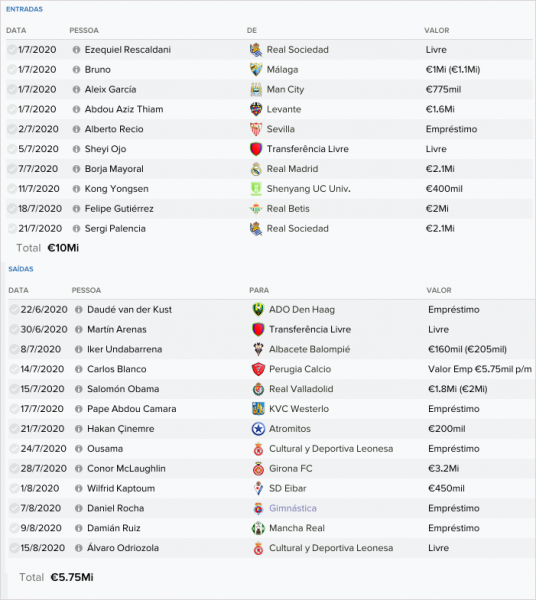 ENTRADAS

| DATA | PESSOA | DE | VALOR |
|---|---|---|---|
| 1/7/2020 | Ezequiel Rescaldani | Real Sociedad | Livre |
| 1/7/2020 | Bruno | Málaga | €1Mi (€1.1Mi) |
| 1/7/2020 | Aleix García | Man City | €775mil |
| 1/7/2020 | Abdou Aziz Thiam | Levante | €1.6Mi |
| 2/7/2020 | Alberto Recio | Sevilla | Empréstimo |
| 5/7/2020 | Sheyi Ojo | Transferência Livre | Livre |
| 7/7/2020 | Borja Mayoral | Real Madrid | €2.1Mi |
| 11/7/2020 | Kong Yongsen | Shenyang UC Univ. | €400mil |
| 18/7/2020 | Felipe Gutiérrez | Real Betis | €2Mi |
| 21/7/2020 | Sergi Palencia | Real Sociedad | €2.1Mi |

Total €10Mi

SAÍDAS

| DATA | PESSOA | PARA | VALOR |
|---|---|---|---|
| 22/6/2020 | Daudé van der Kust | ADO Den Haag | Empréstimo |
| 30/6/2020 | Martín Arenas | Transferência Livre | Livre |
| 8/7/2020 | Iker Undabarrena | Albacete Balompié | €160mil (€205mil) |
| 14/7/2020 | Carlos Blanco | Perugia Calcio | Valor Emp €5.75mil p/m |
| 15/7/2020 | Salomón Obama | Real Valladolid | €1.8Mi (€2Mi) |
| 17/7/2020 | Pape Abdou Camara | KVC Westerlo | Empréstimo |
| 21/7/2020 | Hakan Çinemre | Atromitos | €200mil |
| 24/7/2020 | Ousama | Cultural y Deportiva Leonesa | Empréstimo |
| 28/7/2020 | Conor McLaughlin | Girona FC | €3.2Mi |
| 1/8/2020 | Wilfrid Kaptoum | SD Eibar | €450mil |
| 7/8/2020 | Daniel Rocha | Gimnástica | Empréstimo |
| 9/8/2020 | Damián Ruiz | Mancha Real | Empréstimo |
| 15/8/2020 | Álvaro Odriozola | Cultural y Deportiva Leonesa | Livre |

Total €5.75Mi